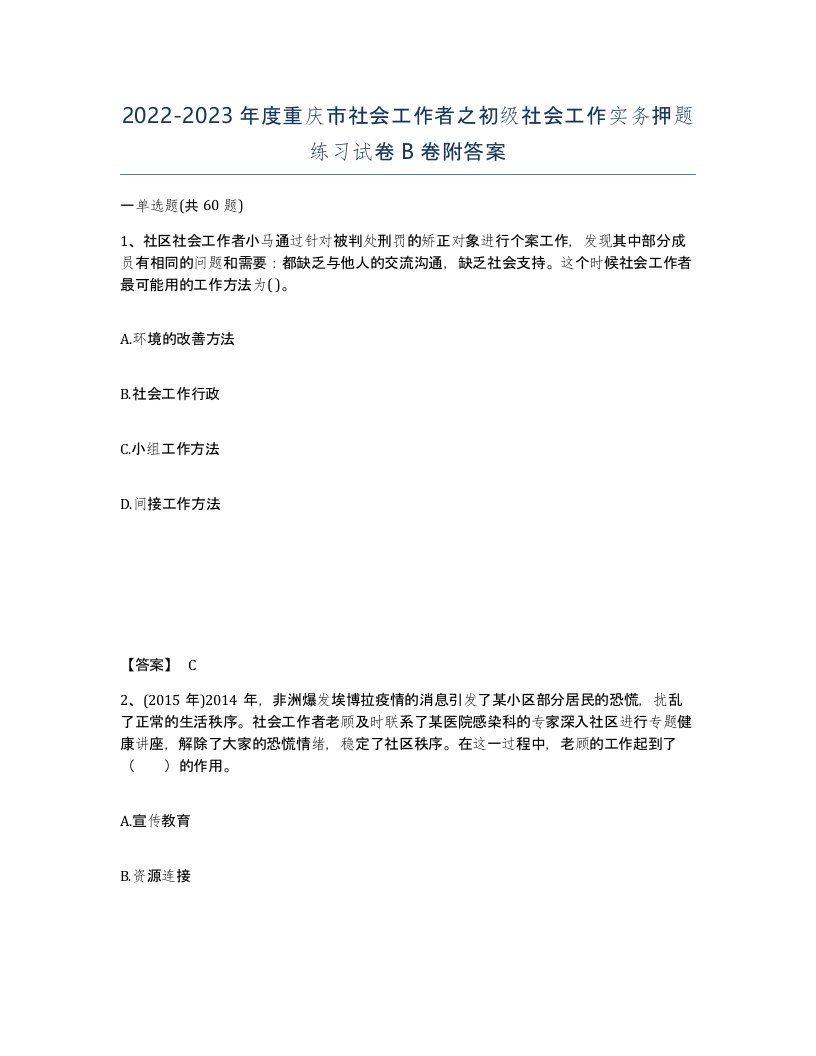 2022-2023年度重庆市社会工作者之初级社会工作实务押题练习试卷B卷附答案

一单选题(共60题)

1、社区社会工作者小马通过针对被判处刑罚的矫正对象进行个案工作，发现其中部分成员有相同的问题和需要：都缺乏与他人的交流沟通，缺乏社会支持。这个时候社会工作者最可能用的工作方法为( )。

A.环境的改善方法

B.社会工作行政

C.小组工作方法

D.间接工作方法

【答案】 C

2、(2015年)2014年，非洲爆发埃博拉疫情的消息引发了某小区部分居民的恐慌，扰乱了正常的生活秩序。社会工作者老顾及时联系了某医院感染科的专家深入社区进行专题健康讲座，解除了大家的恐慌情绪，稳定了社区秩序。在这一过程中，老顾的工作起到了（ ）的作用。

A.宣传教育

B.资源连接